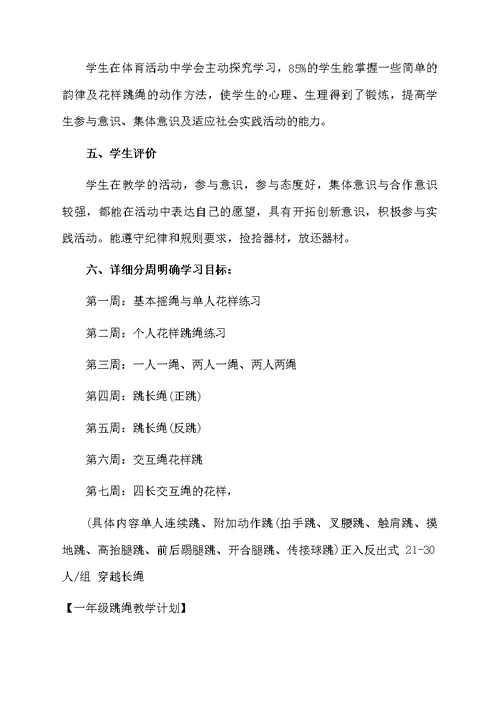 学生在体育活动中学会主动探究学习，85%的学生能掌握一些简单的韵律及花样跳绳的动作方法，使学生的心理、生理得到了锻炼，提高学生参与意识、集体意识及适应社会实践活动的能力。

五、学生评价

学生在教学的活动，参与意识，参与态度好，集体意识与合作意识较强，都能在活动中表达自己的愿望，具有开拓创新意识，积极参与实践活动。能遵守纪律和规则要求，捡拾器材，放还器材。

六、详细分周明确学习目标：

第一周：基本摇绳与单人花样练习

第二周：个人花样跳绳练习

第三周：一人一绳、两人一绳、两人两绳

第四周：跳长绳(正跳)

第五周：跳长绳(反跳)

第六周：交互绳花样跳

第七周：四长交互绳的花样，

(具体内容单人连续跳、附加动作跳(拍手跳、叉腰跳、触肩跳、摸地跳、高抬腿跳、前后踢腿跳、开合腿跳、传接球跳)正入反出式 21-30人/组 穿越长绳

【一年级跳绳教学计划】